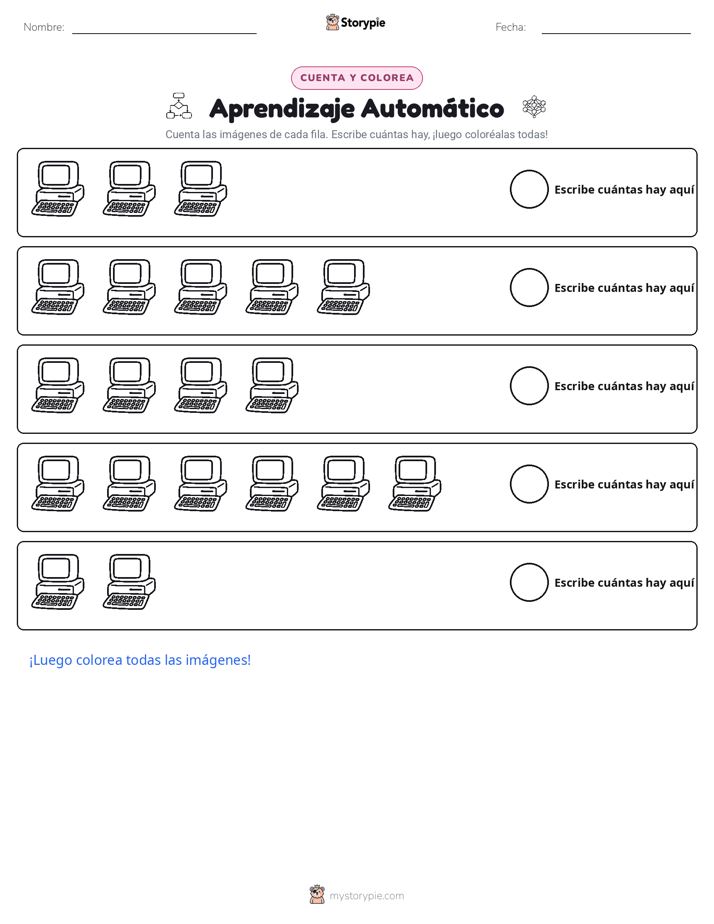 Nombre: ____ Storypie Fecha: ____

CUENTA Y COLOREA

Aprendizaje Automático

Cuenta las imágenes de cada fila. Escribe cuántas hay, ¡luego coloréalas todas!

Escribe cuántas hay aquí

Escribe cuántas hay aquí

Escribe cuántas hay aquí

Escribe cuántas hay aquí

Escribe cuántas hay aquí

¡Luego colorea todas las imágenes!

mystorypie.com